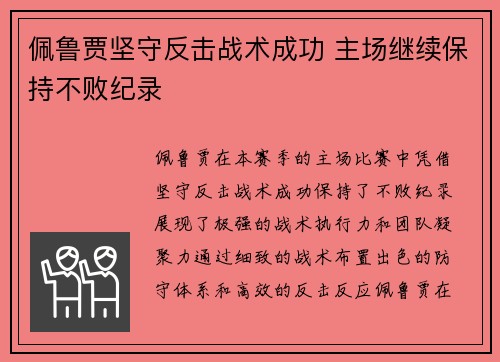 佩鲁贾坚守反击战术成功 主场继续保持不败纪录

佩鲁贾在本赛季的主场比赛中凭借坚守反击战术成功保持了不败纪录展现了极强的战术执行力和团队凝聚力通过细致的战术布置出色的防守体系和高效的反击反应佩鲁贾在